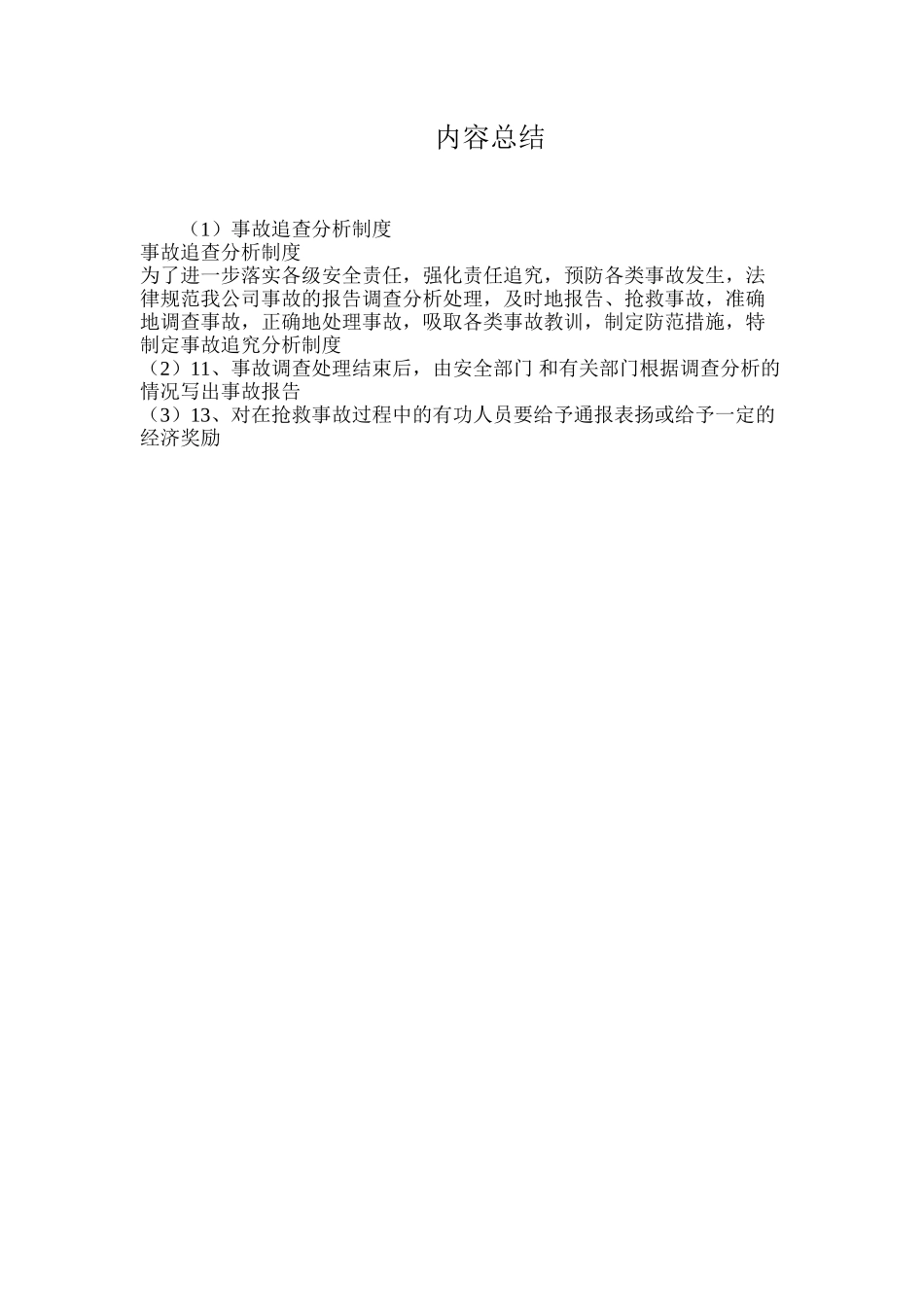 内容总结

（1）事故追查分析制度

事故追查分析制度

为了进一步落实各级安全责任，强化责任追究，预防各类事故发生，法律规范我公司事故的报告调查分析处理，及时地报告、抢救事故，准确地调查事故，正确地处理事故，吸取各类事故教训，制定防范措施，特制定事故追究分析制度

（2）11、事故调查处理结束后，由安全部门 和有关部门根据调查分析的情况写出事故报告

（3）13、对在抢救事故过程中的有功人员要给予通报表扬或给予一定的经济奖励